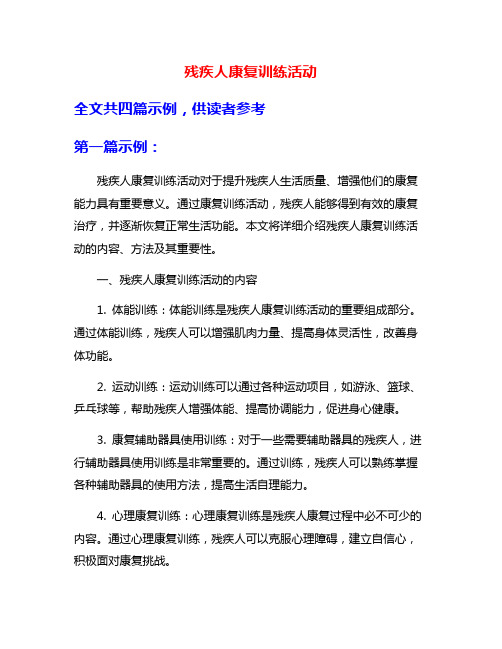 残疾人康复训练活动

全文共四篇示例，供读者参考

第一篇示例：

残疾人康复训练活动对于提升残疾人生活质量、增强他们的康复能力具有重要意义。通过康复训练活动，残疾人能够得到有效的康复治疗，并逐渐恢复正常生活功能。本文将详细介绍残疾人康复训练活动的内容、方法及其重要性。

一、残疾人康复训练活动的内容

1. 体能训练：体能训练是残疾人康复训练活动的重要组成部分。通过体能训练，残疾人可以增强肌肉力量、提高身体灵活性，改善身体功能。

2. 运动训练：运动训练可以通过各种运动项目，如游泳、篮球、乒乓球等，帮助残疾人增强体能、提高协调能力，促进身心健康。

3. 康复辅助器具使用训练：对于一些需要辅助器具的残疾人，进行辅助器具使用训练是非常重要的。通过训练，残疾人可以熟练掌握各种辅助器具的使用方法，提高生活自理能力。

4. 心理康复训练：心理康复训练是残疾人康复过程中必不可少的内容。通过心理康复训练，残疾人可以克服心理障碍，建立自信心，积极面对康复挑战。